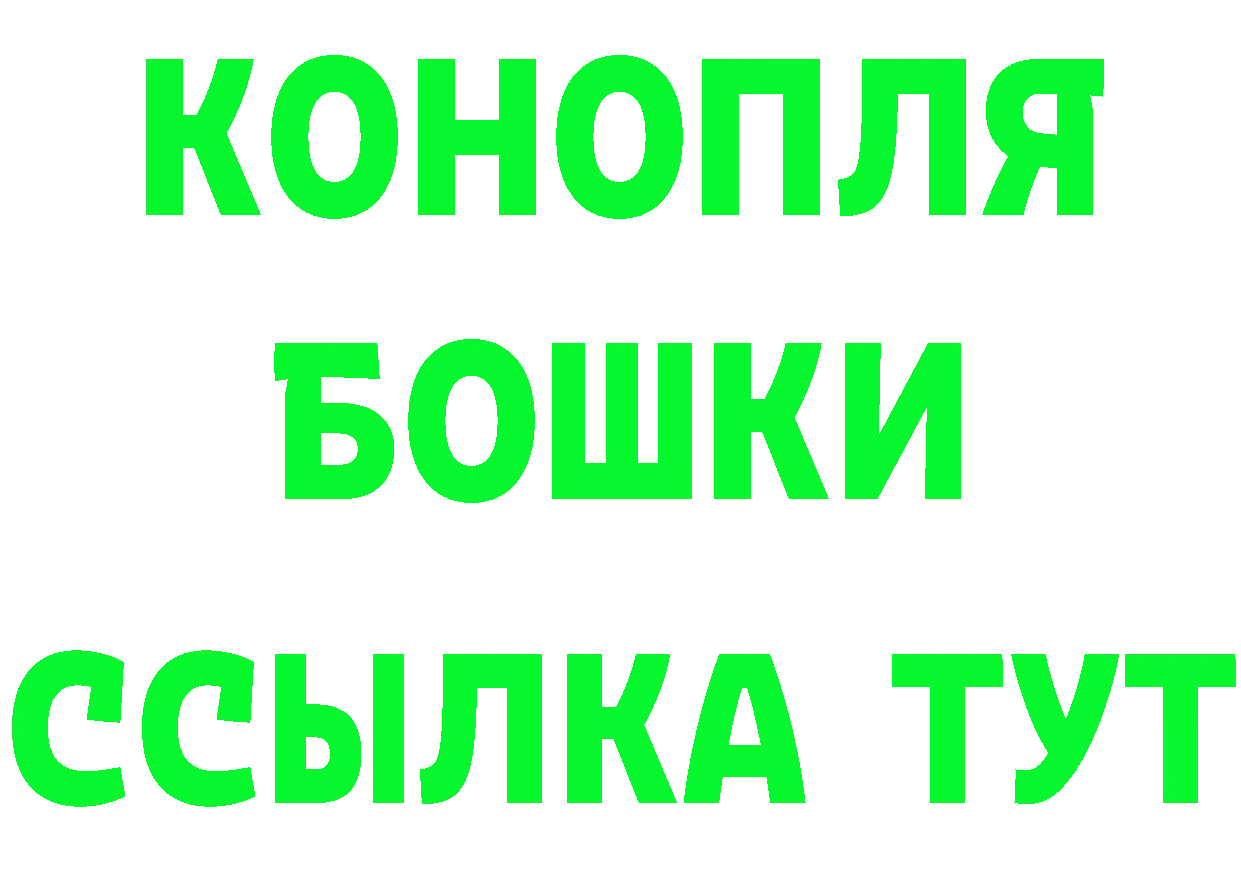 КОНОПЛЯ
БОШКИ
ССЫЛКА ТУТ